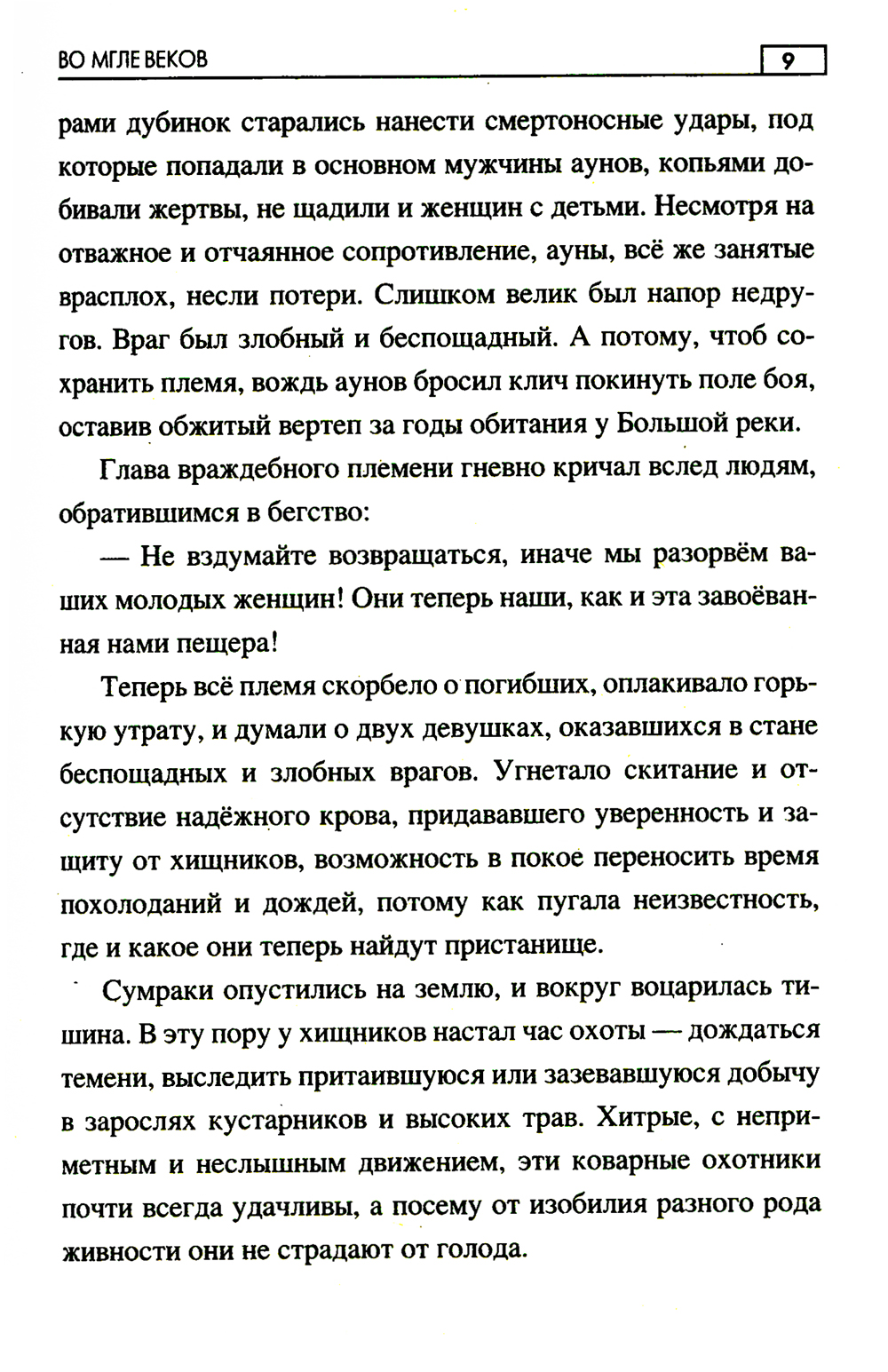 ВО МГЛЕ ВЕКОВ 9

рами дубинок старались нанести смертоносные удары, под которые попадали в основном мужчины аунов, копьями добивали жертвы, не щадили и женщин с детьми. Несмотря на отважное и отчаянное сопротивление, ауны, всё же занятые врасплох, несли потери. Слишком велик был напор недругов. Враг был злобный и беспощадный. А потому, чтоб сохранить племя, вождь аунов бросил клич покинуть поле боя, оставив обжитый вертеп за годы обитания у Большой реки.

Глава враждебного племени гневно кричал вслед людям, обратившимся в бегство:

— Не вздумайте возвращаться, иначе мы разорвём ваших молодых женщин! Они теперь наши, как и эта завоёванная нами пещера!

Теперь всё племя скорбело о погибших, оплакивало горькую утрату, и думали о двух девушках, оказавшихся в стане беспощадных и злобных врагов. Угнетало скитание и отсутствие надёжного крова, придававшего уверенность и защиту от хищников, возможность в покое переносить время похолоданий и дождей, потому как пугала неизвестность, где и какое они теперь найдут пристанище.

Сумраки опустились на землю, и вокруг воцарилась тишина. В эту пору у хищников настал час охоты — дождаться темени, выследить притаившуюся или зазевавшуюся добычу в зарослях кустарников и высоких трав. Хитрые, с неприметным и неслышным движением, эти коварные охотники почти всегда удачливы, а посему от изобилия разного рода живности они не страдают от голода.